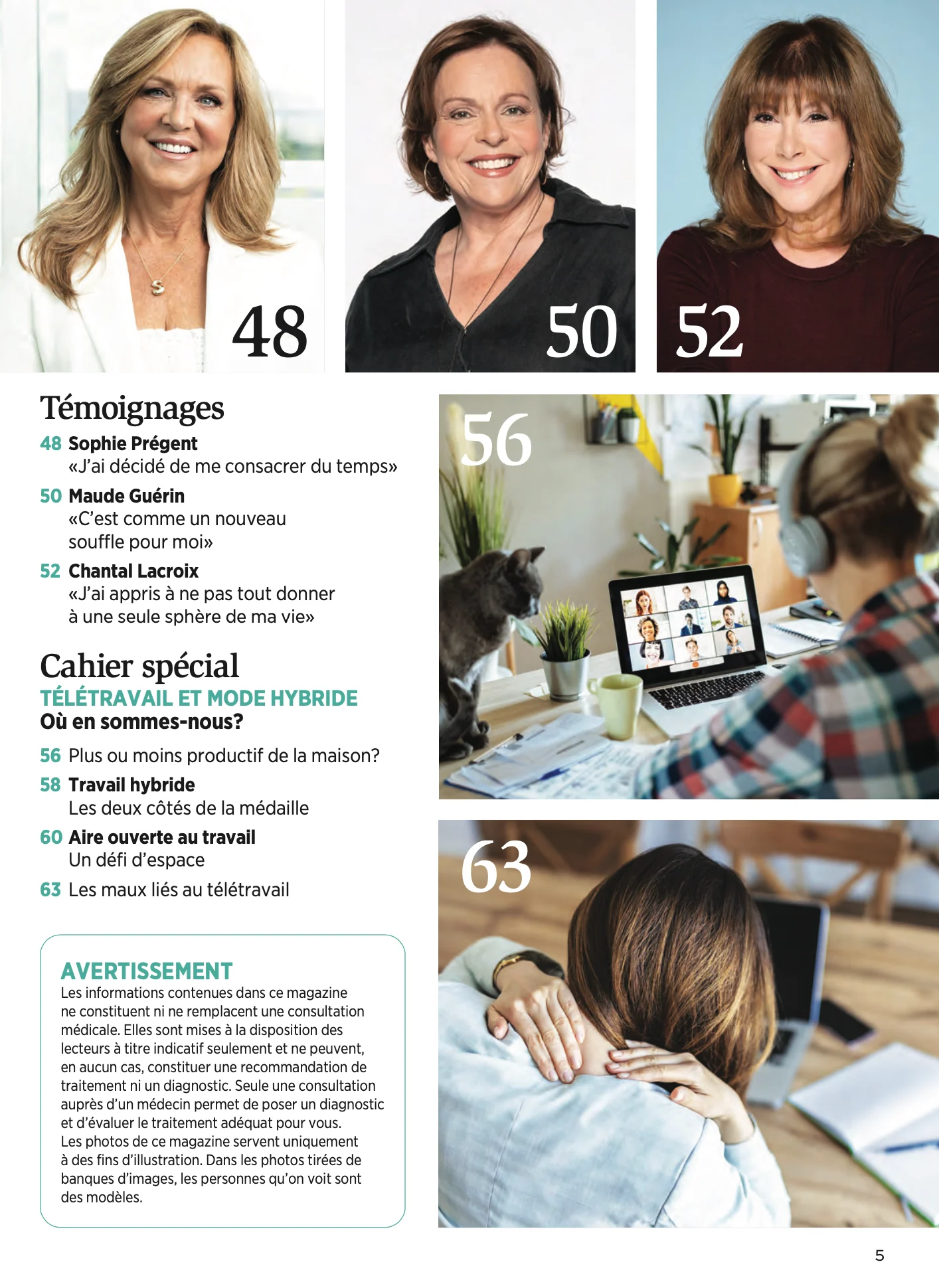 48

50

52

Témoignages

48 Sophie Prégent
«J'ai décidé de me consacrer du temps»

50 Maude Guérin
«C'est comme un nouveau souffle pour moi»

52 Chantal Lacroix
«J'ai appris à ne pas tout donner à une seule sphère de ma vie»

Cahier spécial
TÉLÉTRAVAIL ET MODE HYBRIDE
Où en sommes-nous?

56 Plus ou moins productif de la maison?

58 Travail hybride
Les deux côtés de la médaille

60 Aire ouverte au travail
Un défi d'espace

63 Les maux liés au télétravail

AVERTISSEMENT
Les informations contenues dans ce magazine ne constituent ni ne remplacent une consultation médicale. Elles sont mises à la disposition des lecteurs à titre indicatif seulement et ne peuvent, en aucun cas, constituer une recommandation de traitement ni un diagnostic. Seule une consultation auprès d'un médecin permet de poser un diagnostic et d'évaluer le traitement adéquat pour vous. Les photos de ce magazine servent uniquement à des fins d'illustration. Dans les photos tirées de banques d'images, les personnes qu'on voit sont des modèles.

56

63

5